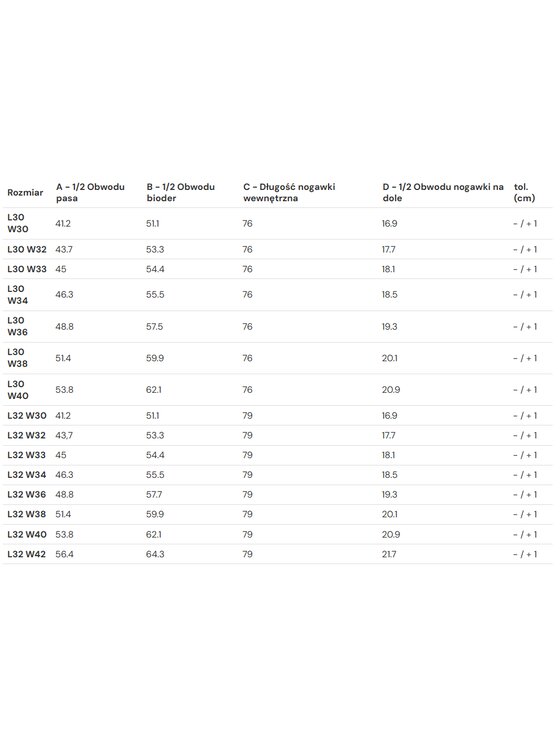 | Rozmiar | A - 1/2 Obwodu pasa | B - 1/2 Obwodu bioder | C - Długość nogawki wewnętrzna | D - 1/2 Obwodu nogawki na dole | tol. (cm) |
|---|---|---|---|---|---|
| L30 W30 | 41.2 | 51.1 | 76 | 16.9 | - / + 1 |
| L30 W32 | 43.7 | 53.3 | 76 | 17.7 | - / + 1 |
| L30 W33 | 45 | 54.4 | 76 | 18.1 | - / + 1 |
| L30 W34 | 46.3 | 55.5 | 76 | 18.5 | - / + 1 |
| L30 W36 | 48.8 | 57.5 | 76 | 19.3 | - / + 1 |
| L30 W38 | 51.4 | 59.9 | 76 | 20.1 | - / + 1 |
| L30 W40 | 53.8 | 62.1 | 76 | 20.9 | - / + 1 |
| L32 W30 | 41.2 | 51.1 | 79 | 16.9 | - / + 1 |
| L32 W32 | 43,7 | 53.3 | 79 | 17.7 | - / + 1 |
| L32 W33 | 45 | 54.4 | 79 | 18.1 | - / + 1 |
| L32 W34 | 46.3 | 55.5 | 79 | 18.5 | - / + 1 |
| L32 W36 | 48.8 | 57.7 | 79 | 19.3 | - / + 1 |
| L32 W38 | 51.4 | 59.9 | 79 | 20.1 | - / + 1 |
| L32 W40 | 53.8 | 62.1 | 79 | 20.9 | - / + 1 |
| L32 W42 | 56.4 | 64.3 | 79 | 21.7 | - / + 1 |